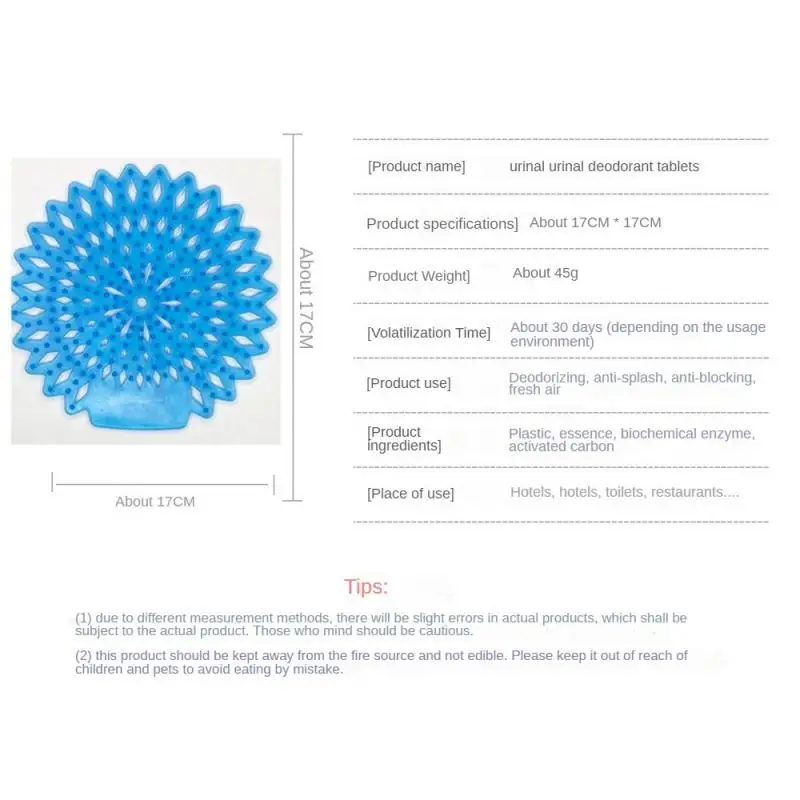 About 17CM

About 17CM

[Product name] urinal urinal deodorant tablets

Product specifications] About 17CM * 17CM

Product Weight] About 45g

[Volatilization Time] About 30 days (depending on the usage environment)

[Product use] Deodorizing, anti-splash, anti-blocking, fresh air

[Product ingredients] Plastic, essence, biochemical enzyme, activated carbon

[Place of use] Hotels, hotels, toilets, restaurants....

Tips:

(1) due to different measurement methods, there will be slight errors in actual products, which shall be subject to the actual product. Those who mind should be cautious.

(2) this product should be kept away from the fire source and not edible. Please keep it out of reach of children and pets to avoid eating by mistake.